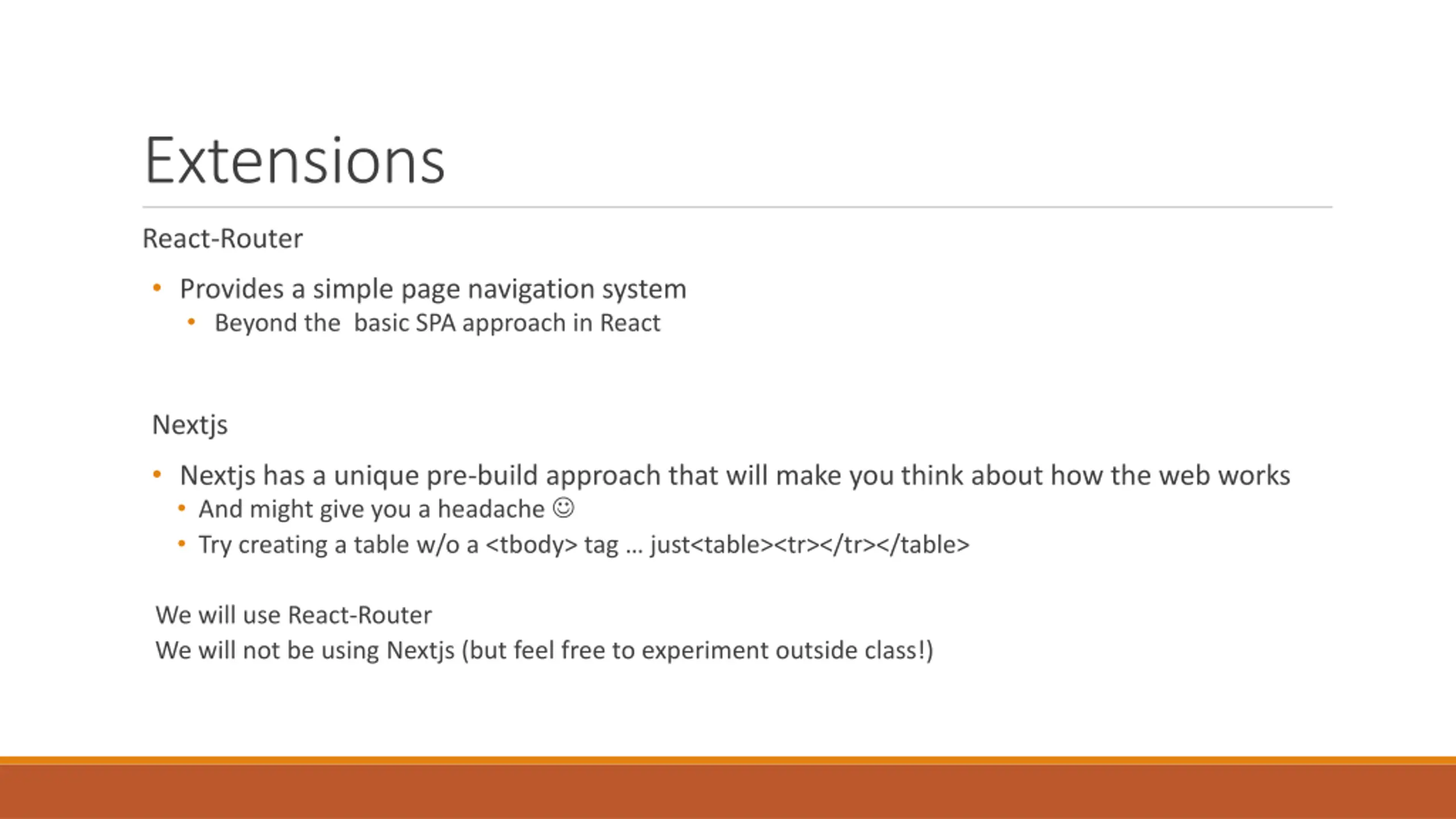 Extensions

React-Router

• Provides a simple page navigation system
  • Beyond the basic SPA approach in React

Nextjs

• Nextjs has a unique pre-build approach that will make you think about how the web works
  • And might give you a headache ☺
  • Try creating a table w/o a <tbody> tag … just<table><tr></tr></table>

We will use React-Router
We will not be using Nextjs (but feel free to experiment outside class!)